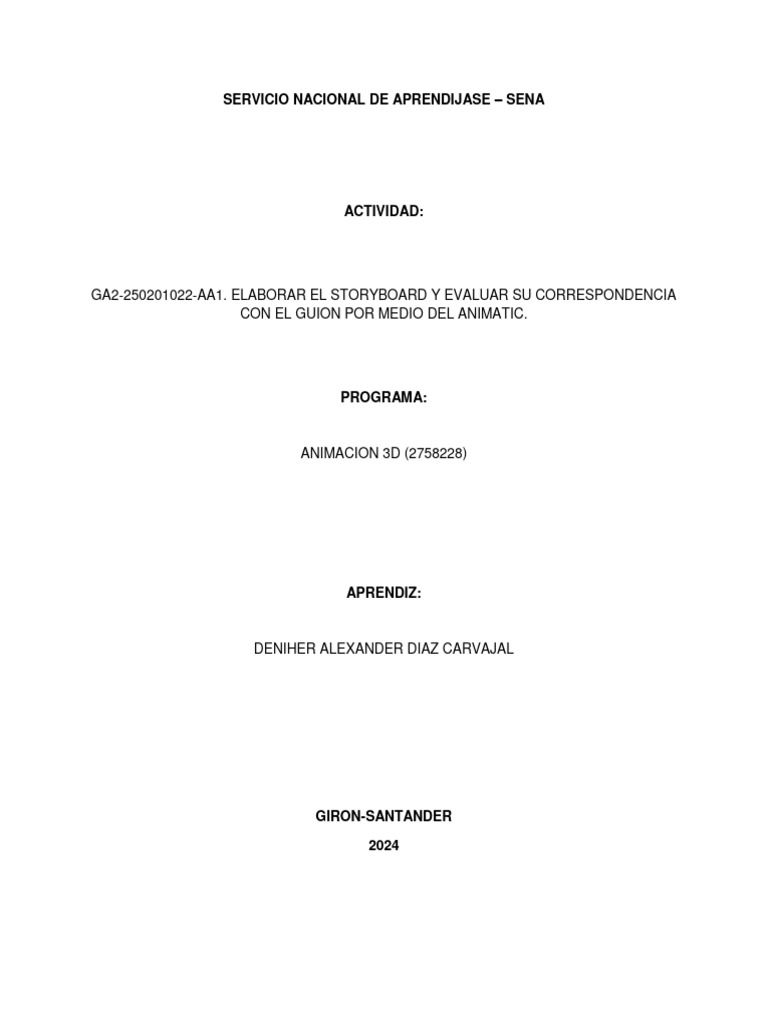 SERVICIO NACIONAL DE APRENDIJASE – SENA

ACTIVIDAD:

GA2-250201022-AA1. ELABORAR EL STORYBOARD Y EVALUAR SU CORRESPONDENCIA CON EL GUION POR MEDIO DEL ANIMATIC.

PROGRAMA:

ANIMACION 3D (2758228)

APRENDIZ:

DENIHER ALEXANDER DIAZ CARVAJAL

GIRON-SANTANDER

2024